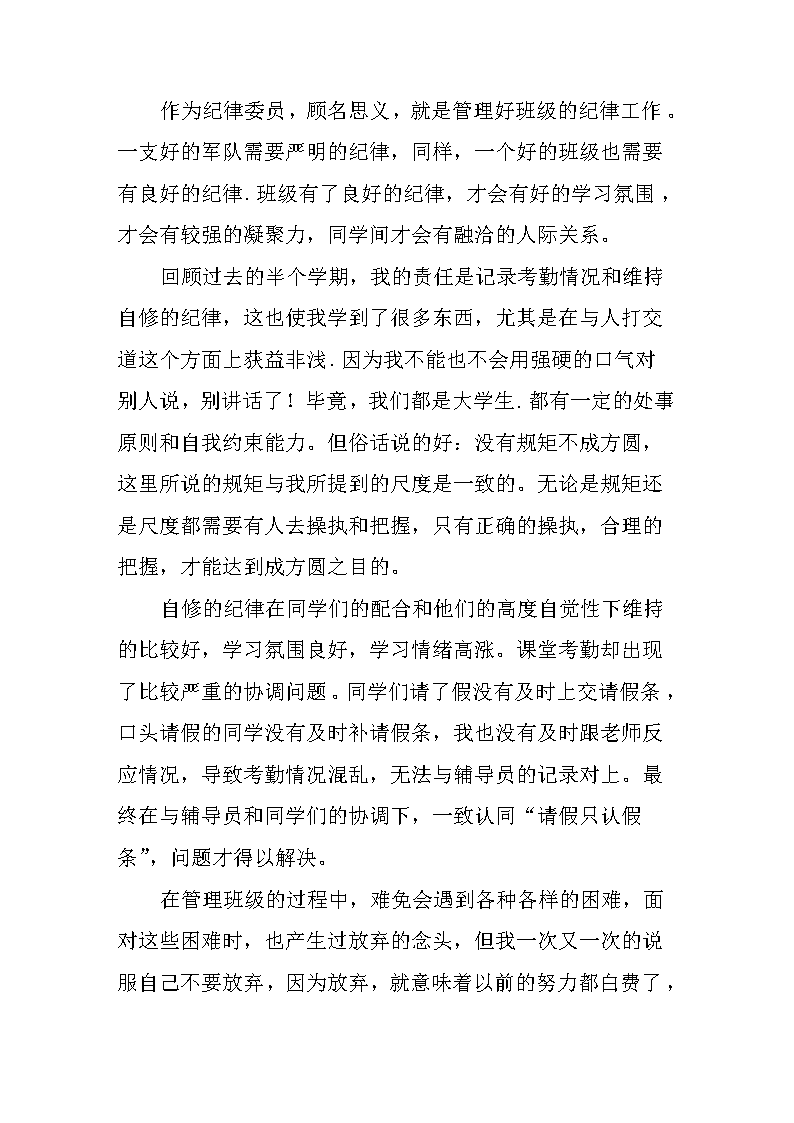 作为纪律委员，顾名思义，就是管理好班级的纪律工作。一支好的军队需要严明的纪律，同样，一个好的班级也需要有良好的纪律.班级有了良好的纪律，才会有好的学习氛围，才会有较强的凝聚力，同学间才会有融洽的人际关系。

回顾过去的半个学期，我的责任是记录考勤情况和维持自修的纪律，这也使我学到了很多东西，尤其是在与人打交道这个方面上获益非浅.因为我不能也不会用强硬的口气对别人说，别讲话了！毕竟，我们都是大学生.都有一定的处事原则和自我约束能力。但俗话说的好：没有规矩不成方圆，这里所说的规矩与我所提到的尺度是一致的。无论是规矩还是尺度都需要有人去操执和把握，只有正确的操执，合理的把握，才能达到成方圆之目的。

自修的纪律在同学们的配合和他们的高度自觉性下维持的比较好，学习氛围良好，学习情绪高涨。课堂考勤却出现了比较严重的协调问题。同学们请了假没有及时上交请假条，口头请假的同学没有及时补请假条，我也没有及时跟老师反应情况，导致考勤情况混乱，无法与辅导员的记录对上。最终在与辅导员和同学们的协调下，一致认同“请假只认假条”，问题才得以解决。

在管理班级的过程中，难免会遇到各种各样的困难，面对这些困难时，也产生过放弃的念头，但我一次又一次的说服自己不要放弃，因为放弃，就意味着以前的努力都白费了，